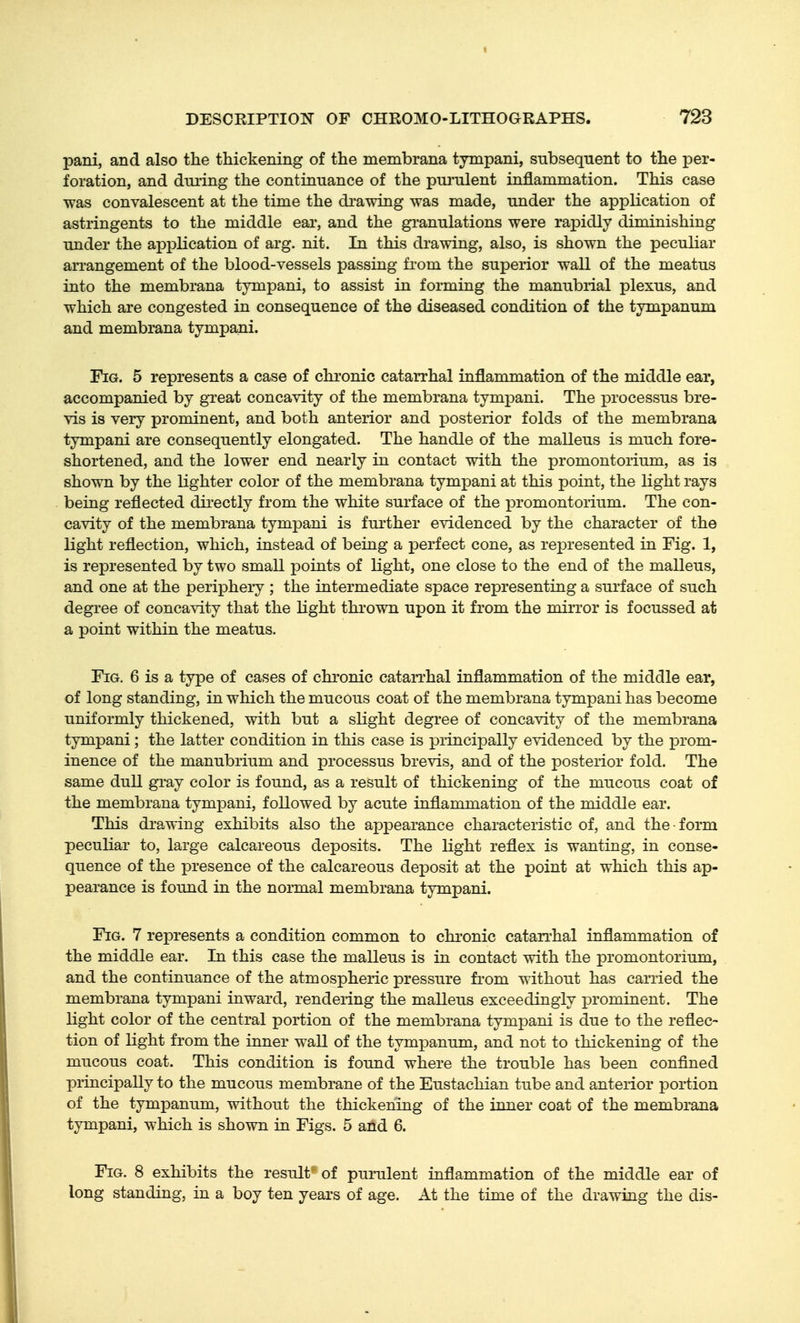 DESCRIPTION OF CHROMO-LITHOGRAPHS. 723

pani, and also the thickening of the membrana tympani, subsequent to the perforation, and during the continuance of the purulent inflammation. This case was convalescent at the time the drawing was made, under the application of astringents to the middle ear, and the granulations were rapidly diminishing under the application of arg. nit. In this drawing, also, is shown the peculiar arrangement of the blood-vessels passing from the superior wall of the meatus into the membrana tympani, to assist in forming the manubrial plexus, and which are congested in consequence of the diseased condition of the tympanum and membrana tympani.

Fig. 5 represents a case of chronic catarrhal inflammation of the middle ear, accompanied by great concavity of the membrana tympani. The processus brevis is very prominent, and both anterior and posterior folds of the membrana tympani are consequently elongated. The handle of the malleus is much foreshortened, and the lower end nearly in contact with the promontorium, as is shown by the lighter color of the membrana tympani at this point, the light rays being reflected directly from the white surface of the promontorium. The concavity of the membrana tympani is further evidenced by the character of the light reflection, which, instead of being a perfect cone, as represented in Fig. 1, is represented by two small points of light, one close to the end of the malleus, and one at the periphery ; the intermediate space representing a surface of such degree of concavity that the light thrown upon it from the mirror is focussed at a point within the meatus.

Fig. 6 is a type of cases of chronic catarrhal inflammation of the middle ear, of long standing, in which the mucous coat of the membrana tympani has become uniformly thickened, with but a slight degree of concavity of the membrana tympani; the latter condition in this case is principally evidenced by the prominence of the manubrium and processus brevis, and of the posterior fold. The same dull gray color is found, as a result of thickening of the mucous coat of the membrana tympani, followed by acute inflammation of the middle ear. This drawing exhibits also the appearance characteristic of, and the form peculiar to, large calcareous deposits. The light reflex is wanting, in consequence of the presence of the calcareous deposit at the point at which this appearance is found in the normal membrana tympani.

Fig. 7 represents a condition common to chronic catarrhal inflammation of the middle ear. In this case the malleus is in contact with the promontorium, and the continuance of the atmospheric pressure from without has carried the membrana tympani inward, rendering the malleus exceedingly prominent. The light color of the central portion of the membrana tympani is due to the reflection of light from the inner wall of the tympanum, and not to thickening of the mucous coat. This condition is found where the trouble has been confined principally to the mucous membrane of the Eustachian tube and anterior portion of the tympanum, without the thickening of the inner coat of the membrana tympani, which is shown in Figs. 5 and 6.

Fig. 8 exhibits the result of purulent inflammation of the middle ear of long standing, in a boy ten years of age. At the time of the drawing the dis-